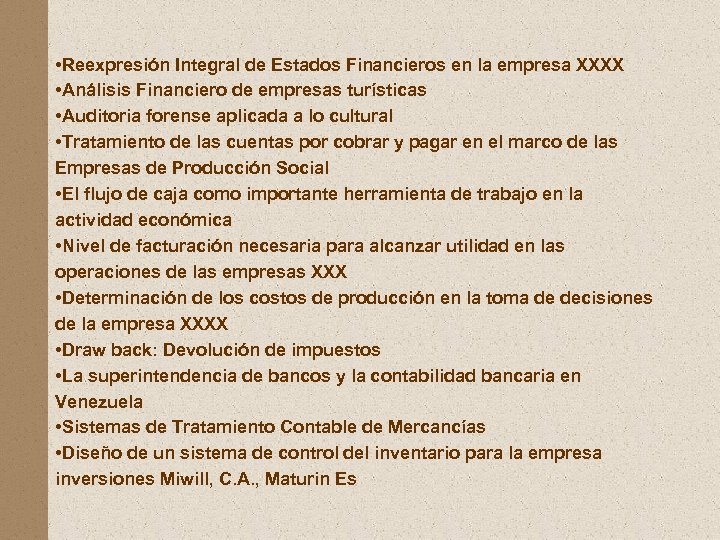 •Reexpresión Integral de Estados Financieros en la empresa XXXX
•Análisis Financiero de empresas turísticas
•Auditoria forense aplicada a lo cultural
•Tratamiento de las cuentas por cobrar y pagar en el marco de las Empresas de Producción Social
•El flujo de caja como importante herramienta de trabajo en la actividad económica
•Nivel de facturación necesaria para alcanzar utilidad en las operaciones de las empresas XXX
•Determinación de los costos de producción en la toma de decisiones de la empresa XXXX
•Draw back: Devolución de impuestos
•La superintendencia de bancos y la contabilidad bancaria en Venezuela
•Sistemas de Tratamiento Contable de Mercancías
•Diseño de un sistema de control del inventario para la empresa inversiones Miwill, C.A., Maturin Es